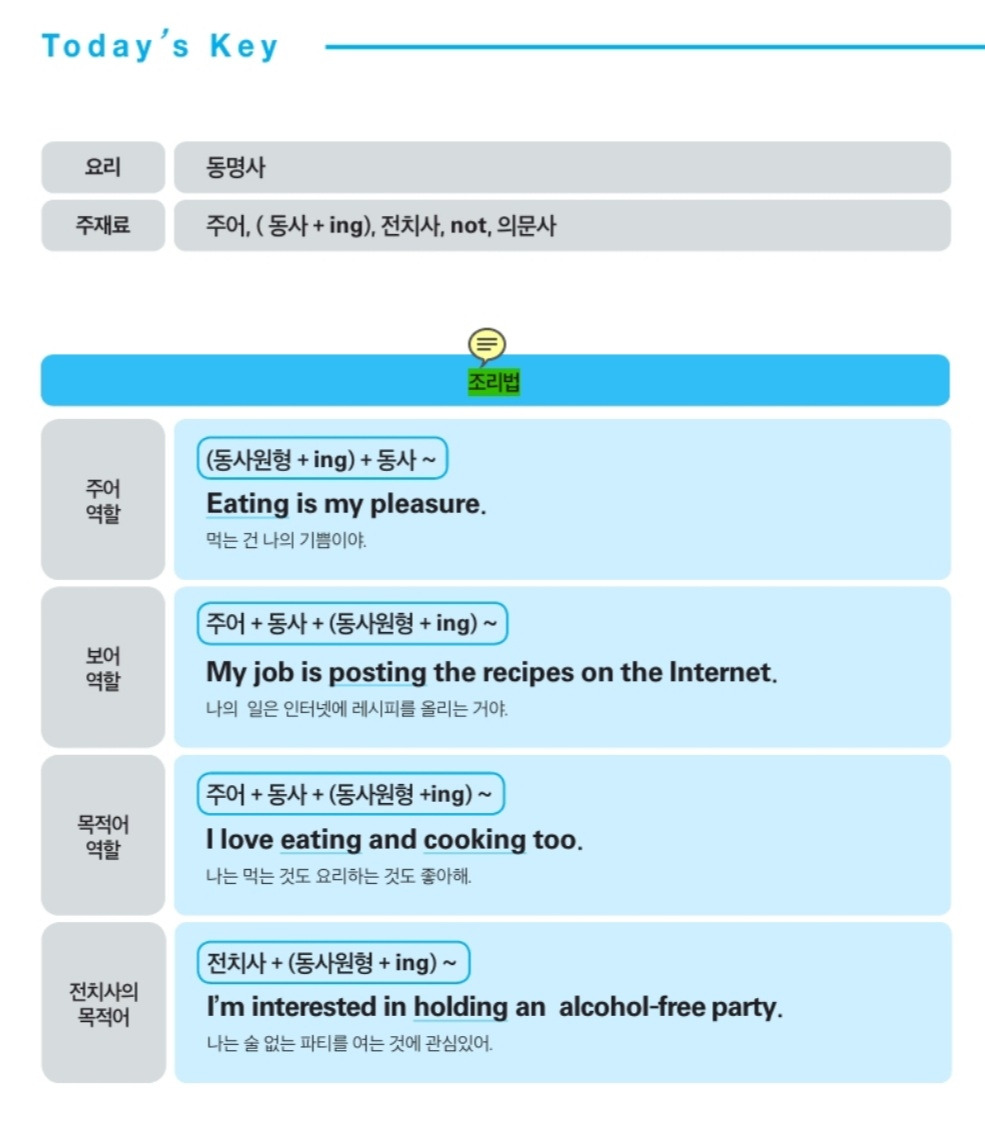 Today's Key

요리
동명사

주재료
주어, ( 동사 + ing), 전치사, not, 의문사

조리법

주어 역할
(동사원형 + ing) + 동사 ~
Eating is my pleasure.
먹는 건 나의 기쁨이야.

보어 역할
주어 + 동사 + (동사원형 + ing) ~
My job is posting the recipes on the Internet.
나의 일은 인터넷에 레시피를 올리는 거야.

목적어 역할
주어 + 동사 + (동사원형 +ing) ~
I love eating and cooking too.
나는 먹는 것도 요리하는 것도 좋아해.

전치사의 목적어
전치사 + (동사원형 + ing) ~
I'm interested in holding an alcohol-free party.
나는 술 없는 파티를 여는 것에 관심있어.